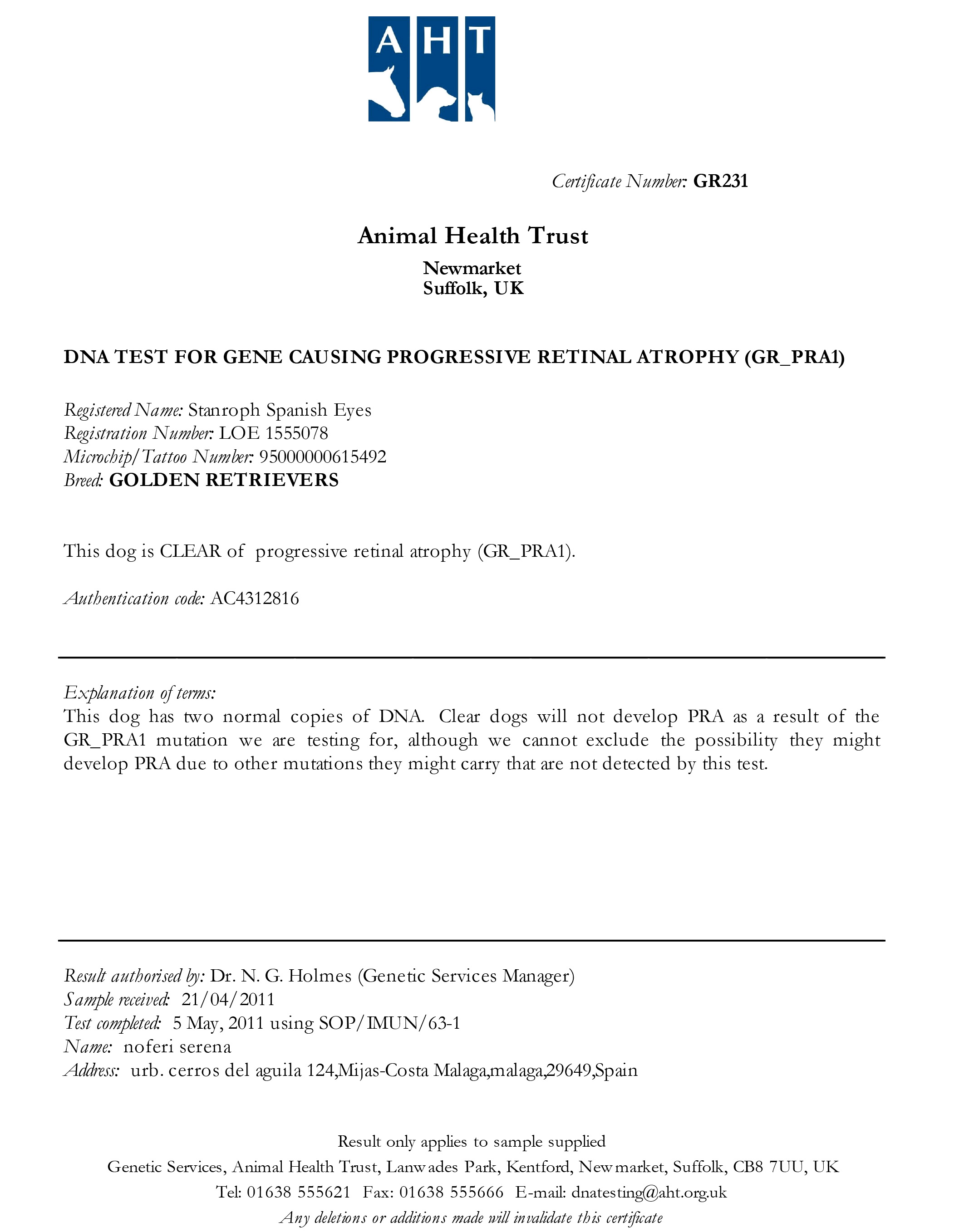 AHT

Certificate Number: GR231

Animal Health Trust

Newmarket
Suffolk, UK

DNA TEST FOR GENE CAUSING PROGRESSIVE RETINAL ATROPHY (GR_PRA1)

Registered Name: Stanroph Spanish Eyes
Registration Number: LOE 1555078
Microchip/Tattoo Number: 95000000615492
Breed: GOLDEN RETRIEVERS

This dog is CLEAR of progressive retinal atrophy (GR_PRA1).

Authentication code: AC4312816

Explanation of terms:
This dog has two normal copies of DNA. Clear dogs will not develop PRA as a result of the GR_PRA1 mutation we are testing for, although we cannot exclude the possibility they might develop PRA due to other mutations they might carry that are not detected by this test.

Result authorised by: Dr. N. G. Holmes (Genetic Services Manager)
Sample received: 21/04/2011
Test completed: 5 May, 2011 using SOP/IMUN/63-1
Name: noferi serena
Address: urb. cerros del aguila 124,Mijas-Costa Malaga,malaga,29649,Spain

Result only applies to sample supplied
Genetic Services, Animal Health Trust, Lanwades Park, Kentford, Newmarket, Suffolk, CB8 7UU, UK
Tel: 01638 555621 Fax: 01638 555666 E-mail: dnatesting@aht.org.uk
Any deletions or additions made will invalidate this certificate